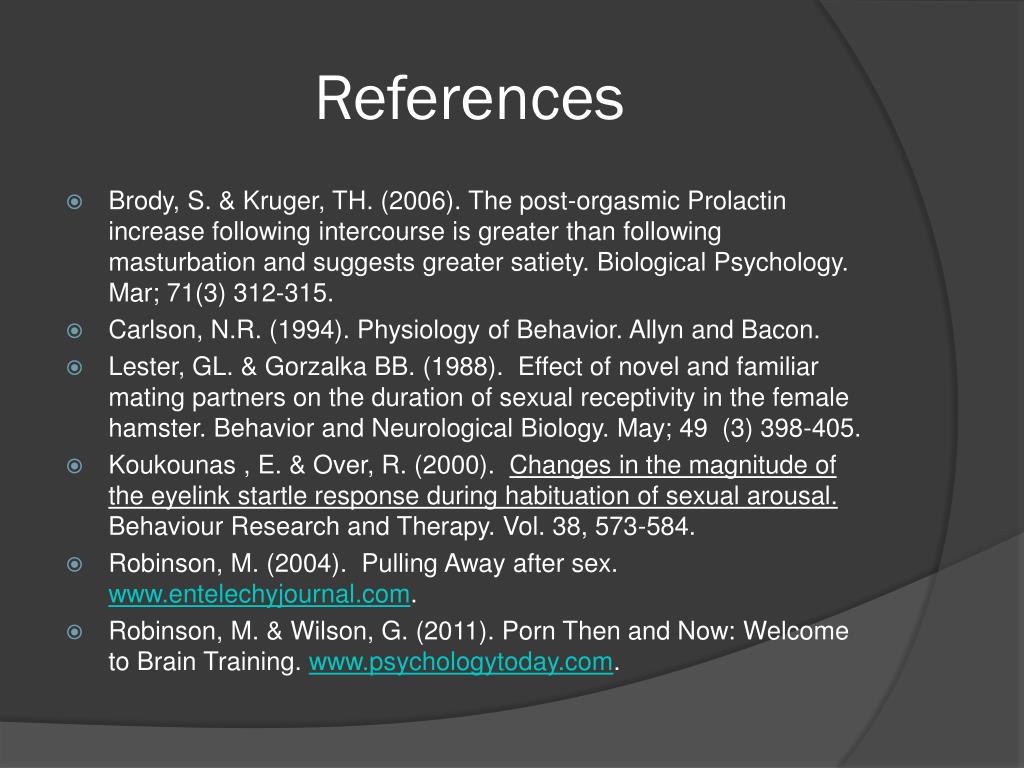 References

Brody, S. & Kruger, TH. (2006). The post-orgasmic Prolactin increase following intercourse is greater than following masturbation and suggests greater satiety. Biological Psychology. Mar; 71(3) 312-315.

Carlson, N.R. (1994). Physiology of Behavior. Allyn and Bacon.

Lester, GL. & Gorzalka BB. (1988). Effect of novel and familiar mating partners on the duration of sexual receptivity in the female hamster. Behavior and Neurological Biology. May; 49 (3) 398-405.

Koukounas , E. & Over, R. (2000). Changes in the magnitude of the eyelink startle response during habituation of sexual arousal. Behaviour Research and Therapy. Vol. 38, 573-584.

Robinson, M. (2004). Pulling Away after sex. www.entelechyjournal.com.

Robinson, M. & Wilson, G. (2011). Porn Then and Now: Welcome to Brain Training. www.psychologytoday.com.